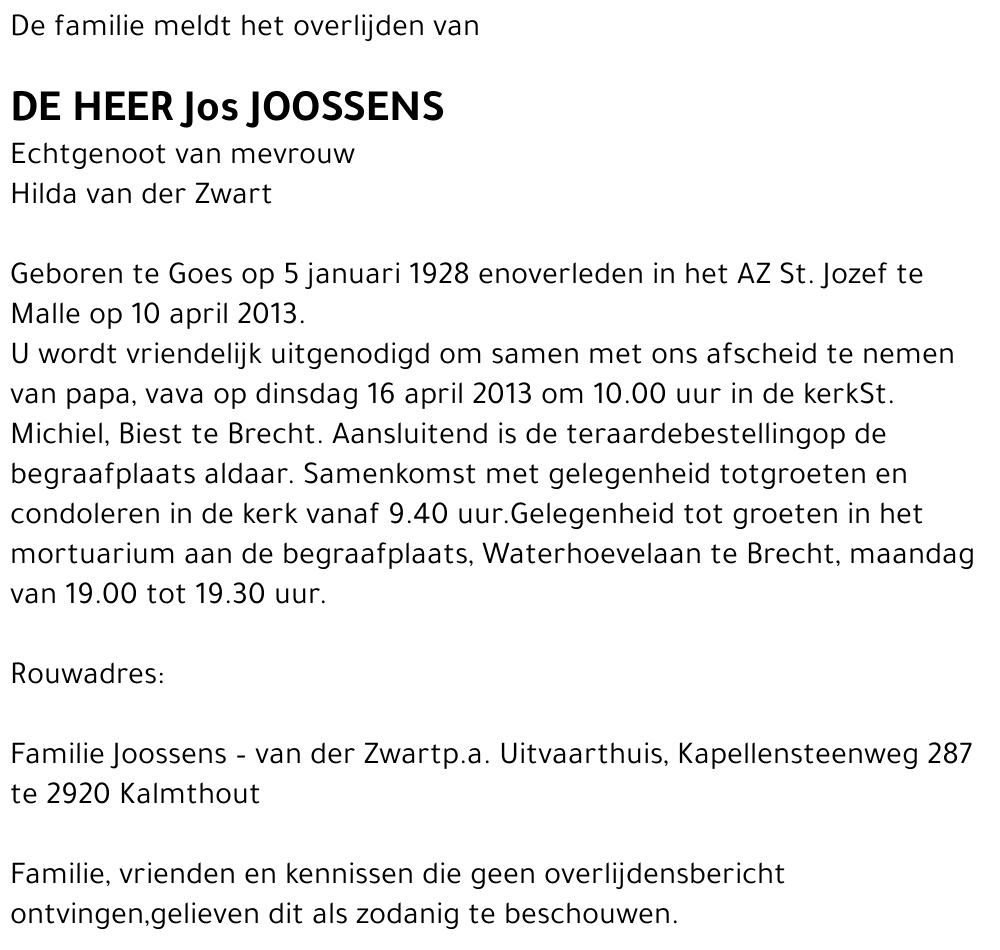 De familie meldt het overlijden van

DE HEER Jos JOOSSENS

Echtgenoot van mevrouw
Hilda van der Zwart

Geboren te Goes op 5 januari 1928 enoverleden in het AZ St. Jozef te Malle op 10 april 2013.
U wordt vriendelijk uitgenodigd om samen met ons afscheid te nemen van papa, vava op dinsdag 16 april 2013 om 10.00 uur in de kerkSt. Michiel, Biest te Brecht. Aansluitend is de teraardebestellingop de begraafplaats aldaar. Samenkomst met gelegenheid totgroeten en condoleren in de kerk vanaf 9.40 uur.Gelegenheid tot groeten in het mortuarium aan de begraafplaats, Waterhoevelaan te Brecht, maandag van 19.00 tot 19.30 uur.

Rouwadres:

Familie Joossens - van der Zwartp.a. Uitvaarthuis, Kapellensteenweg 287 te 2920 Kalmthout

Familie, vrienden en kennissen die geen overlijdensbericht ontvingen,gelieven dit als zodanig te beschouwen.